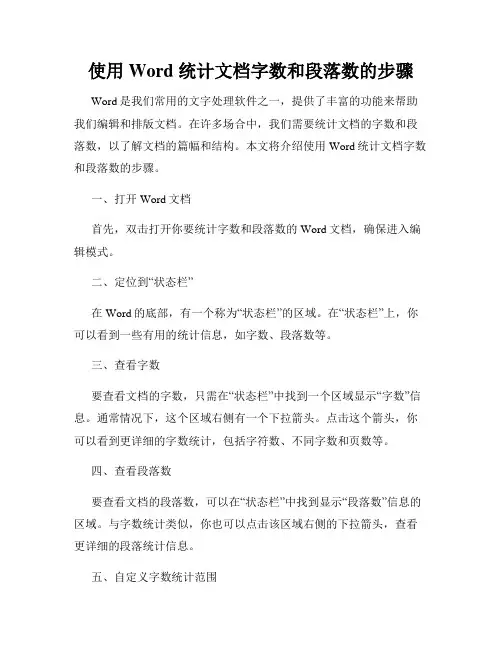 使用 Word 统计文档字数和段落数的步骤

Word 是我们常用的文字处理软件之一，提供了丰富的功能来帮助我们编辑和排版文档。在许多场合中，我们需要统计文档的字数和段落数，以了解文档的篇幅和结构。本文将介绍使用 Word 统计文档字数和段落数的步骤。

一、打开 Word 文档

首先，双击打开你要统计字数和段落数的 Word 文档，确保进入编辑模式。

二、定位到“状态栏”

在 Word 的底部，有一个称为“状态栏”的区域。在“状态栏”上，你可以看到一些有用的统计信息，如字数、段落数等。

三、查看字数

要查看文档的字数，只需在“状态栏”中找到一个区域显示“字数”信息。通常情况下，这个区域右侧有一个下拉箭头。点击这个箭头，你可以看到更详细的字数统计，包括字符数、不同字数和页数等。

四、查看段落数

要查看文档的段落数，可以在“状态栏”中找到显示“段落数”信息的区域。与字数统计类似，你也可以点击该区域右侧的下拉箭头，查看更详细的段落统计信息。

五、自定义字数统计范围